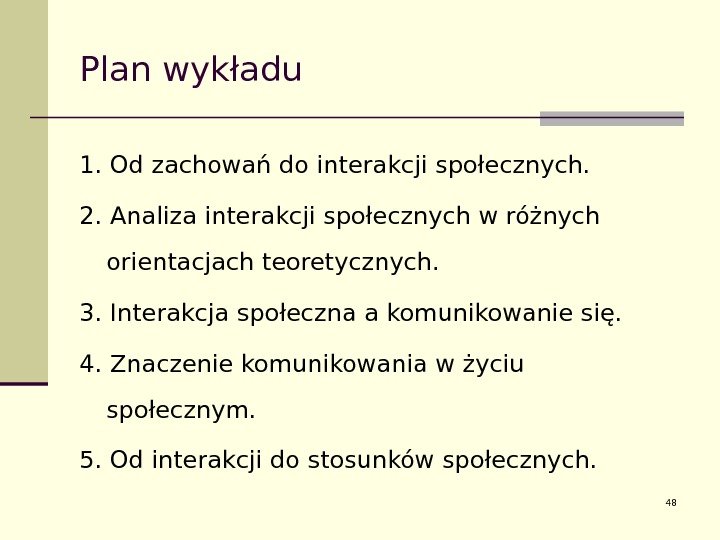 Plan wykładu

1. Od zachowań do interakcji społecznych.

2. Analiza interakcji społecznych w różnych orientacjach teoretycznych.

3. Interakcja społeczna a komunikowanie się.

4. Znaczenie komunikowania w życiu społecznym.

5. Od interakcji do stosunków społecznych.

48